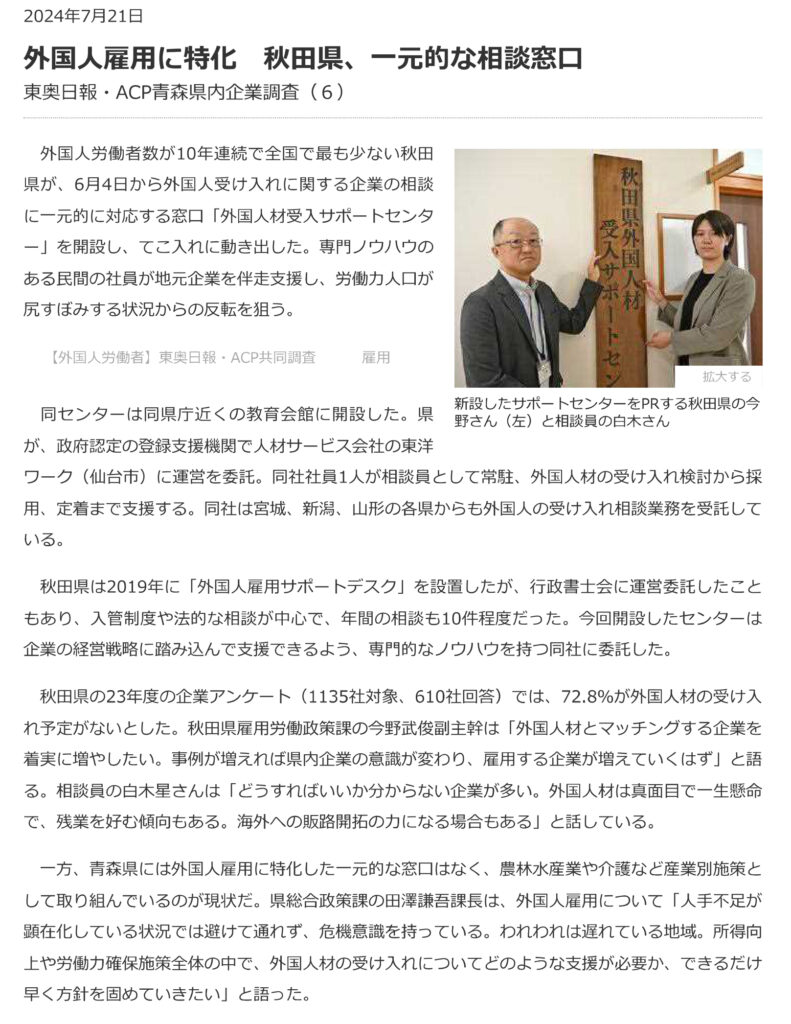 2024年7月21日

外国人雇用に特化　秋田県、一元的な相談窓口

東奥日報・ACP青森県内企業調査（６）

外国人労働者数が10年連続で全国で最も少ない秋田県が、6月4日から外国人受け入れに関する企業の相談に一元的に対応する窓口「外国人材受入サポートセンター」を開設し、てこ入れに動き出した。専門ノウハウのある民間の社員が地元企業を伴走支援し、労働力人口が尻すぼみする状況からの反転を狙う。

【外国人労働者】東奥日報・ACP共同調査　雇用

秋田県外国人材受入サポートセン

拡大する

新設したサポートセンターをPRする秋田県の今野さん（左）と相談員の白木さん

同センターは同県庁近くの教育会館に開設した。県が、政府認定の登録支援機関で人材サービス会社の東洋ワーク（仙台市）に運営を委託。同社社員1人が相談員として常駐、外国人材の受け入れ検討から採用、定着まで支援する。同社は宮城、新潟、山形の各県からも外国人の受け入れ相談業務を受託している。

秋田県は2019年に「外国人雇用サポートデスク」を設置したが、行政書士会に運営委託したこともあり、入管制度や法的な相談が中心で、年間の相談も10件程度だった。今回開設したセンターは企業の経営戦略に踏み込んで支援できるよう、専門的なノウハウを持つ同社に委託した。

秋田県の23年度の企業アンケート（1135社対象、610社回答）では、72.8%が外国人材の受け入れ予定がないとした。秋田県雇用労働政策課の今野武俊副主幹は「外国人材とマッチングする企業を着実に増やしたい。事例が増えれば県内企業の意識が変わり、雇用する企業が増えていくはず」と語る。相談員の白木星さんは「どうすればいいか分からない企業が多い。外国人材は真面目で一生懸命で、残業を好む傾向もある。海外への販路開拓の力になる場合もある」と話している。

一方、青森県には外国人雇用に特化した一元的な窓口はなく、農林水産業や介護など産業別施策として取り組んでいるのが現状だ。県総合政策課の田澤謙吾課長は、外国人雇用について「人手不足が顕在化している状況では避けて通れず、危機意識を持っている。われわれは遅れている地域。所得向上や労働力確保施策全体の中で、外国人材の受け入れについてどのような支援が必要か、できるだけ早く方針を固めていきたい」と語った。